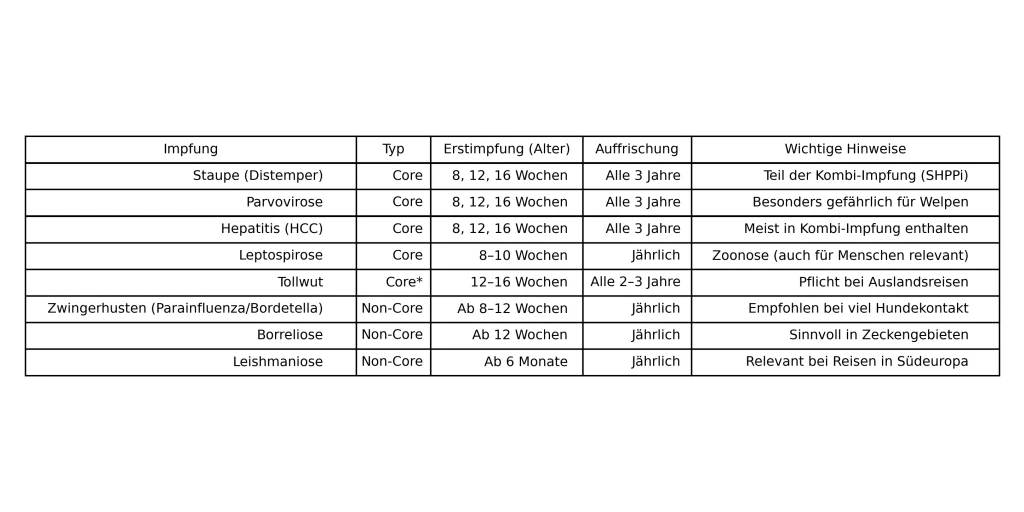 | Impfung | Typ | Erstimpfung (Alter) | Auffrischung | Wichtige Hinweise |
|---|---|---|---|---|
| Staupe (Distemper) | Core | 8, 12, 16 Wochen | Alle 3 Jahre | Teil der Kombi-Impfung (SHPPi) |
| Parvovirose | Core | 8, 12, 16 Wochen | Alle 3 Jahre | Besonders gefährlich für Welpen |
| Hepatitis (HCC) | Core | 8, 12, 16 Wochen | Alle 3 Jahre | Meist in Kombi-Impfung enthalten |
| Leptospirose | Core | 8–10 Wochen | Jährlich | Zoonose (auch für Menschen relevant) |
| Tollwut | Core* | 12–16 Wochen | Alle 2–3 Jahre | Pflicht bei Auslandsreisen |
| Zwingerhusten (Parainfluenza/Bordetella) | Non-Core | Ab 8–12 Wochen | Jährlich | Empfohlen bei viel Hundekontakt |
| Borreliose | Non-Core | Ab 12 Wochen | Jährlich | Sinnvoll in Zeckengebieten |
| Leishmaniose | Non-Core | Ab 6 Monate | Jährlich | Relevant bei Reisen in Südeuropa |